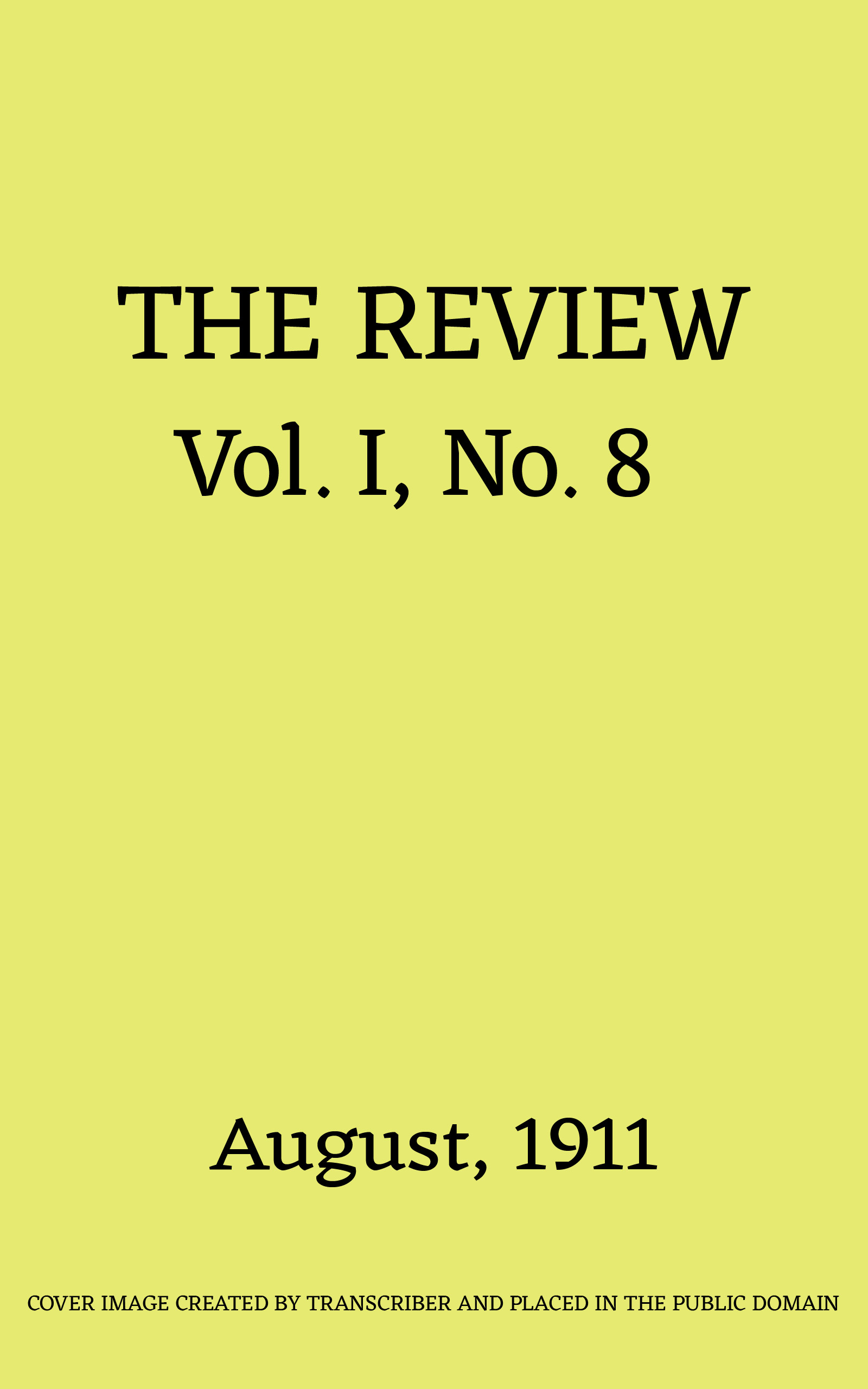 THE REVIEW

Vol. I, No. 8

August, 1911

COVER IMAGE CREATED BY TRANSCRIBER AND PLACED IN THE PUBLIC DOMAIN